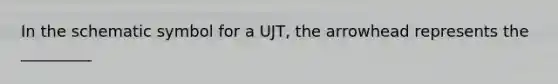 In the schematic symbol for a UJT, the arrowhead represents the _________